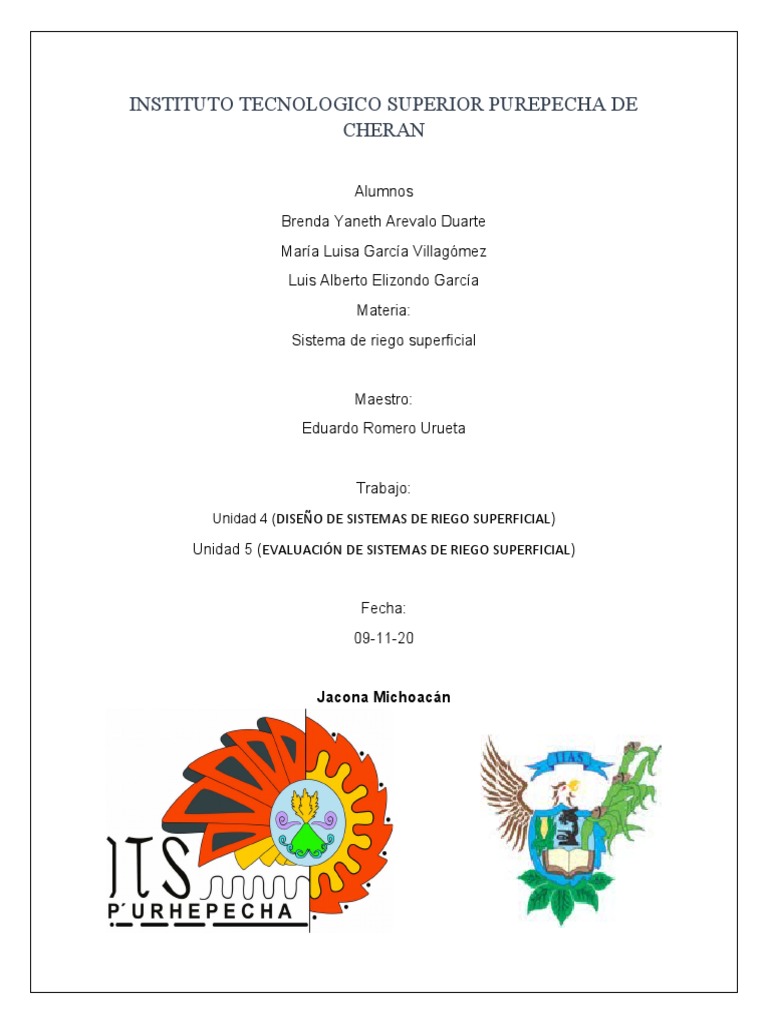 INSTITUTO TECNOLOGICO SUPERIOR PUREPECHA DE CHERAN

Alumnos

Brenda Yaneth Arevalo Duarte

María Luisa García Villagómez

Luis Alberto Elizondo García

Materia:

Sistema de riego superficial

Maestro:

Eduardo Romero Urueta

Trabajo:

Unidad 4 (DISEÑO DE SISTEMAS DE RIEGO SUPERFICIAL)

Unidad 5 (EVALUACIÓN DE SISTEMAS DE RIEGO SUPERFICIAL)

Fecha:

09-11-20

Jacona Michoacán

ITS

P´URHEPECHA

IIAS